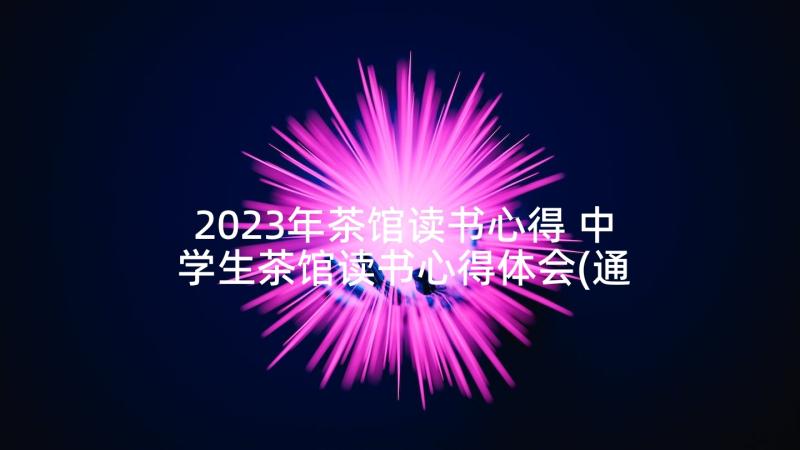 2023年茶馆读书心得 中学生茶馆读书心得体会(通